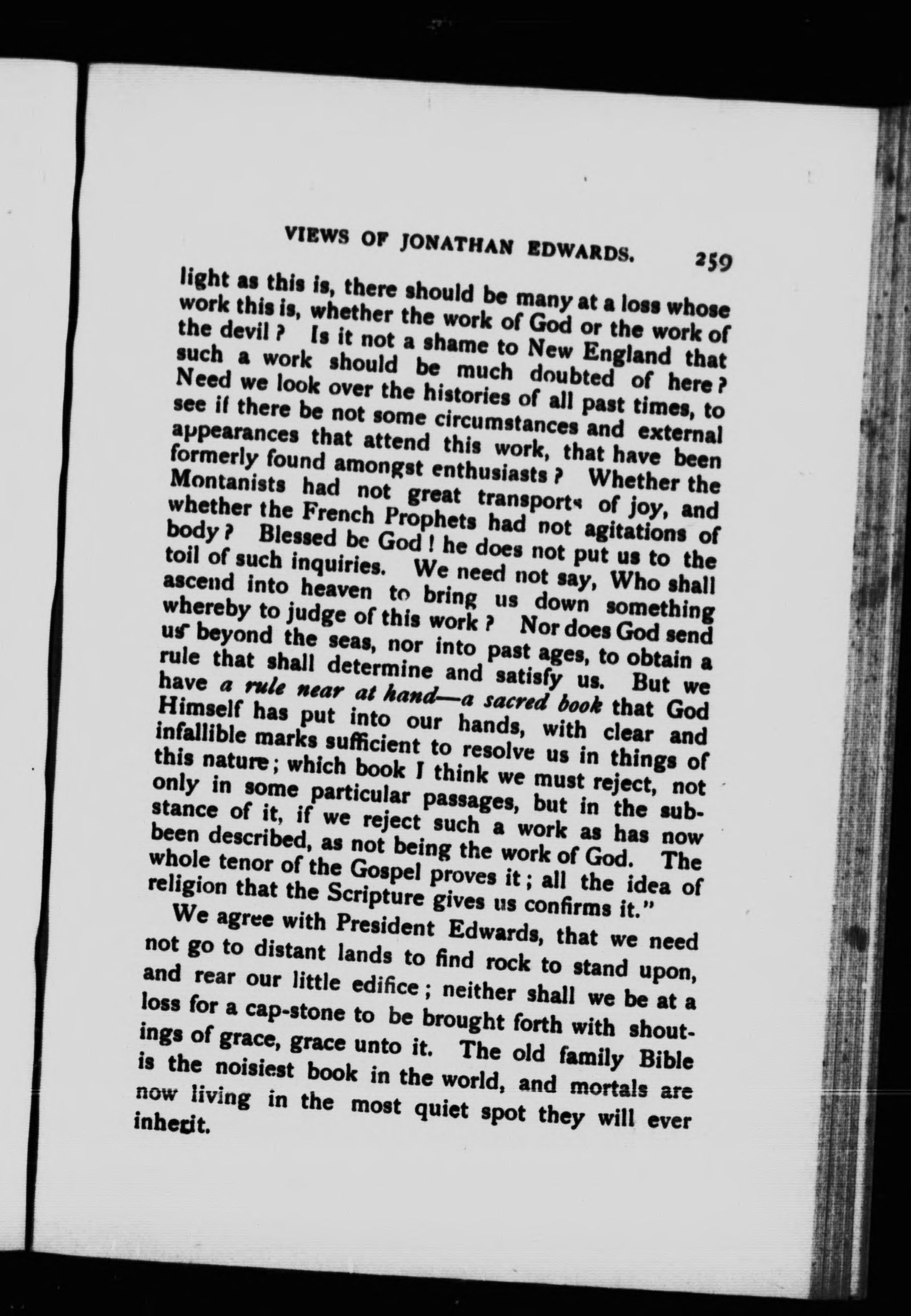 VIEWS OF JONATHAN EDWARDS. 259

light as this is, there should be many at a loss whose work this is, whether the work of God or the work of the devil? Is it not a shame to New England that such a work should be much doubted of here? Need we look over the histories of all past times, to see if there be not some circumstances and external appearances that attend this work, that have been formerly found amongst enthusiasts? Whether the Montanists had not great transports of joy, and whether the French Prophets had not agitations of body? Blessed be God! he does not put us to the toil of such inquiries. We need not say, Who shall ascend into heaven to bring us down something whereby to judge of this work? Nor does God send us beyond the seas, nor into past ages, to obtain a rule that shall determine and satisfy us. But we have a rule near at hand—a sacred book that God Himself has put into our hands, with clear and infallible marks sufficient to resolve us in things of this nature; which book I think we must reject, not only in some particular passages, but in the substance of it, if we reject such a work as has now been described, as not being the work of God. The whole tenor of the Gospel proves it; all the idea of religion that the Scripture gives us confirms it."

We agree with President Edwards, that we need not go to distant lands to find rock to stand upon, and rear our little edifice; neither shall we be at a loss for a cap-stone to be brought forth with shoutings of grace, grace unto it. The old family Bible is the noisiest book in the world, and mortals are now living in the most quiet spot they will ever inherit.